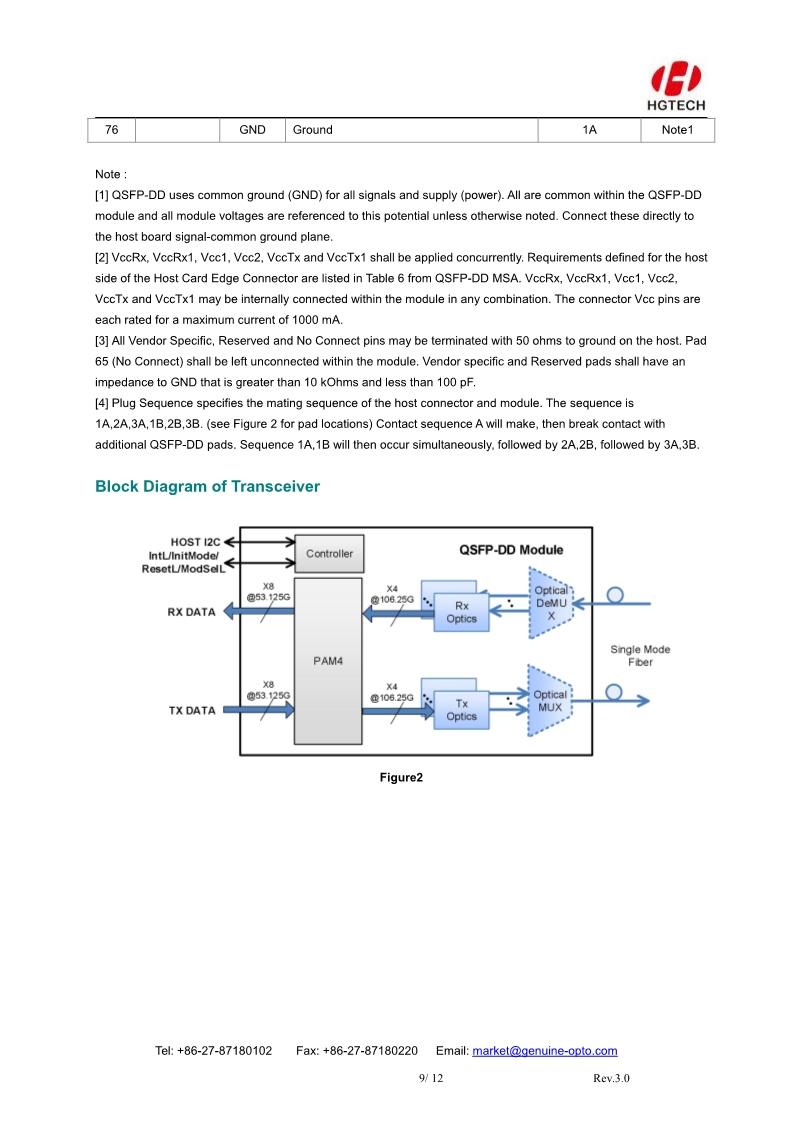 HGTECH

| 76 |  | GND | Ground | 1A | Note1 |
|---|---|---|---|---|---|

Note :
[1] QSFP-DD uses common ground (GND) for all signals and supply (power). All are common within the QSFP-DD module and all module voltages are referenced to this potential unless otherwise noted. Connect these directly to the host board signal-common ground plane.
[2] VccRx, VccRx1, Vcc1, Vcc2, VccTx and VccTx1 shall be applied concurrently. Requirements defined for the host side of the Host Card Edge Connector are listed in Table 6 from QSFP-DD MSA. VccRx, VccRx1, Vcc1, Vcc2, VccTx and VccTx1 may be internally connected within the module in any combination. The connector Vcc pins are each rated for a maximum current of 1000 mA.
[3] All Vendor Specific, Reserved and No Connect pins may be terminated with 50 ohms to ground on the host. Pad 65 (No Connect) shall be left unconnected within the module. Vendor specific and Reserved pads shall have an impedance to GND that is greater than 10 kOhms and less than 100 pF.
[4] Plug Sequence specifies the mating sequence of the host connector and module. The sequence is 1A,2A,3A,1B,2B,3B. (see Figure 2 for pad locations) Contact sequence A will make, then break contact with additional QSFP-DD pads. Sequence 1A,1B will then occur simultaneously, followed by 2A,2B, followed by 3A,3B.

Block Diagram of Transceiver

HOST I2C
IntL/InitMode/
ResetL/ModSelL
Controller
QSFP-DD Module
X8
@53.125G
RX DATA
X4
@106.25G
Rx
Optics
Optical
DeMU
X
PAM4
Single Mode
Fiber
X8
@53.125G
TX DATA
X4
@106.25G
Tx
Optics
Optical
MUX

Figure2

Tel: +86-27-87180102 Fax: +86-27-87180220 Email: market@genuine-opto.com
9/ 12 Rev.3.0